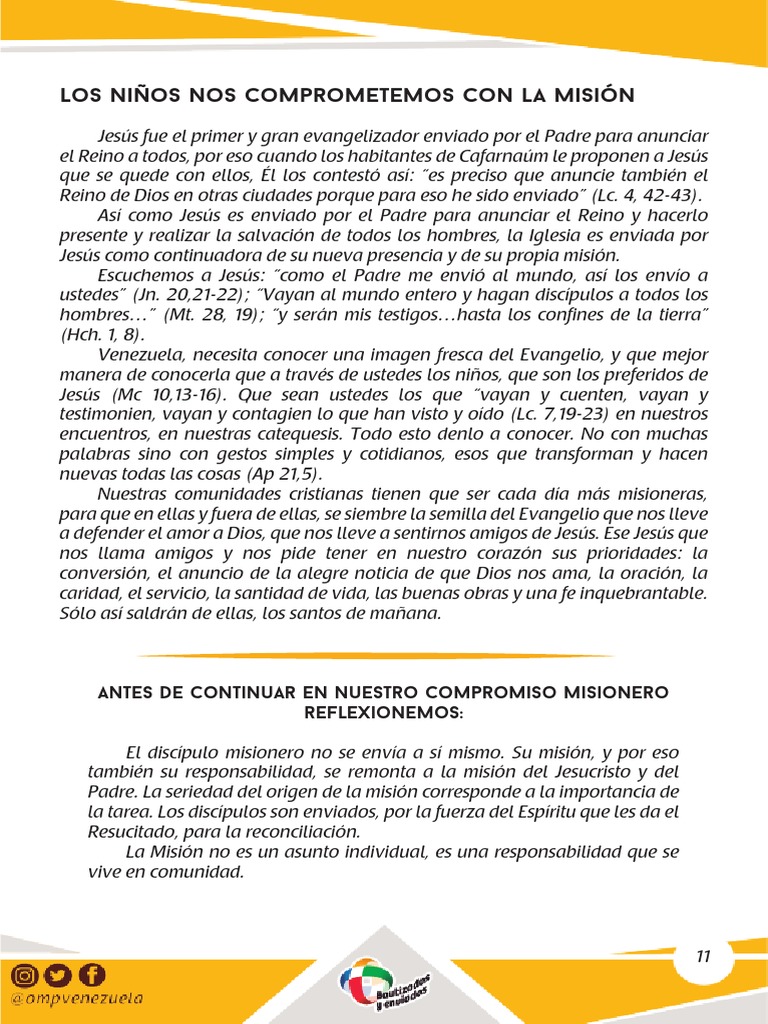 LOS NIÑOS NOS COMPROMETEMOS CON LA MISIÓN

Jesús fue el primer y gran evangelizador enviado por el Padre para anunciar el Reino a todos, por eso cuando los habitantes de Cafarnaúm le proponen a Jesús que se quede con ellos, Él los contestó así: ˝es preciso que anuncie también el Reino de Dios en otras ciudades porque para eso he sido enviado˝ (Lc. 4, 42-43).

Así como Jesús es enviado por el Padre para anunciar el Reino y hacerlo presente y realizar la salvación de todos los hombres, la Iglesia es enviada por Jesús como continuadora de su nueva presencia y de su propia misión.

Escuchemos a Jesús: ˝como el Padre me envió al mundo, así los envío a ustedes˝ (Jn. 20,21-22); ˝Vayan al mundo entero y hagan discípulos a todos los hombres…˝ (Mt. 28, 19); ˝y serán mis testigos…hasta los confines de la tierra˝ (Hch. 1, 8).

Venezuela, necesita conocer una imagen fresca del Evangelio, y que mejor manera de conocerla que a través de ustedes los niños, que son los preferidos de Jesús (Mc 10,13-16). Que sean ustedes los que ˝vayan y cuenten, vayan y testimonien, vayan y contagien lo que han visto y oído (Lc. 7,19-23) en nuestros encuentros, en nuestras catequesis. Todo esto denlo a conocer. No con muchas palabras sino con gestos simples y cotidianos, esos que transforman y hacen nuevas todas las cosas (Ap 21,5).

Nuestras comunidades cristianas tienen que ser cada día más misioneras, para que en ellas y fuera de ellas, se siembre la semilla del Evangelio que nos lleve a defender el amor a Dios, que nos lleve a sentirnos amigos de Jesús. Ese Jesús que nos llama amigos y nos pide tener en nuestro corazón sus prioridades: la conversión, el anuncio de la alegre noticia de que Dios nos ama, la oración, la caridad, el servicio, la santidad de vida, las buenas obras y una fe inquebrantable. Sólo así saldrán de ellas, los santos de mañana.

ANTES DE CONTINUAR EN NUESTRO COMPROMISO MISIONERO REFLEXIONEMOS:

El discípulo misionero no se envía a sí mismo. Su misión, y por eso también su responsabilidad, se remonta a la misión del Jesucristo y del Padre. La seriedad del origen de la misión corresponde a la importancia de la tarea. Los discípulos son enviados, por la fuerza del Espíritu que les da el Resucitado, para la reconciliación.

La Misión no es un asunto individual, es una responsabilidad que se vive en comunidad.

11

@ompvenezuela

Bautizados y enviados